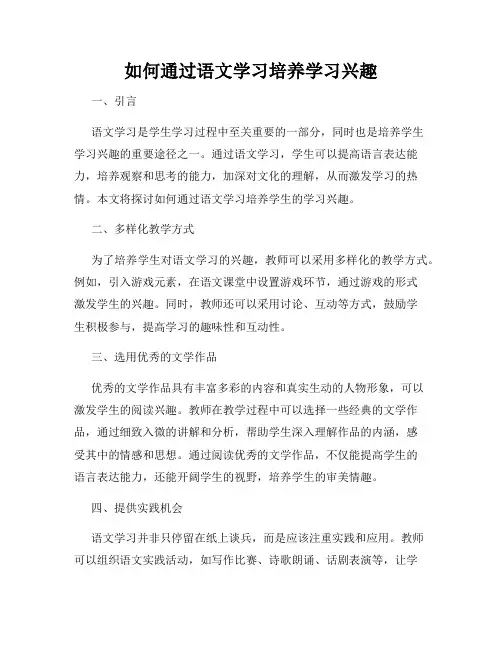 如何通过语文学习培养学习兴趣

一、引言

语文学习是学生学习过程中至关重要的一部分，同时也是培养学生学习兴趣的重要途径之一。通过语文学习，学生可以提高语言表达能力，培养观察和思考的能力，加深对文化的理解，从而激发学习的热情。本文将探讨如何通过语文学习培养学生的学习兴趣。

二、多样化教学方式

为了培养学生对语文学习的兴趣，教师可以采用多样化的教学方式。例如，引入游戏元素，在语文课堂中设置游戏环节，通过游戏的形式激发学生的兴趣。同时，教师还可以采用讨论、互动等方式，鼓励学生积极参与，提高学习的趣味性和互动性。

三、选用优秀的文学作品

优秀的文学作品具有丰富多彩的内容和真实生动的人物形象，可以激发学生的阅读兴趣。教师在教学过程中可以选择一些经典的文学作品，通过细致入微的讲解和分析，帮助学生深入理解作品的内涵，感受其中的情感和思想。通过阅读优秀的文学作品，不仅能提高学生的语言表达能力，还能开阔学生的视野，培养学生的审美情趣。

四、提供实践机会

语文学习并非只停留在纸上谈兵，而是应该注重实践和应用。教师可以组织语文实践活动，如写作比赛、诗歌朗诵、话剧表演等，让学